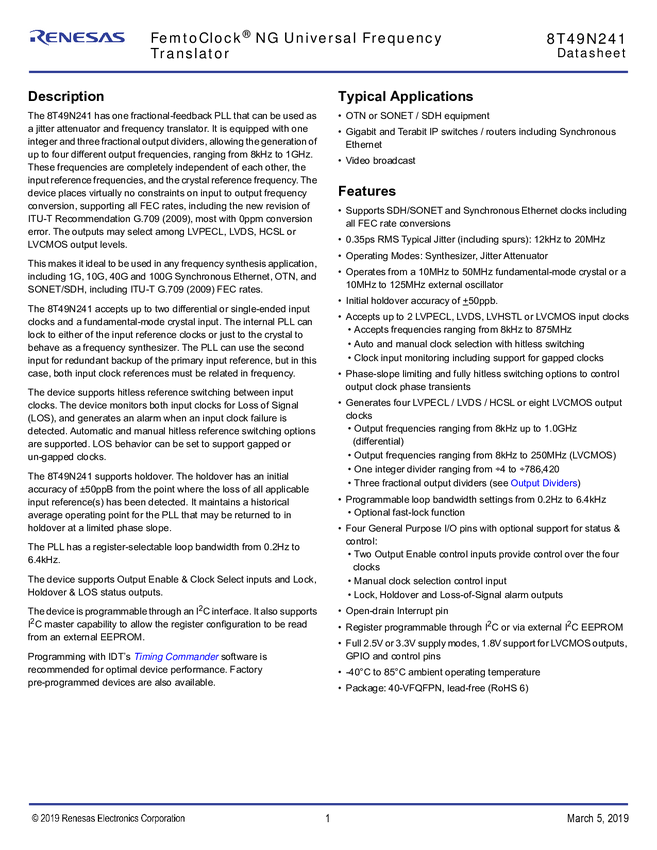 RENESAS

FemtoClock® NG Universal Frequency Translator

8T49N241
Datasheet

Description

The 8T49N241 has one fractional-feedback PLL that can be used as a jitter attenuator and frequency translator. It is equipped with one integer and three fractional output dividers, allowing the generation of up to four different output frequencies, ranging from 8kHz to 1GHz. These frequencies are completely independent of each other, the input reference frequencies, and the crystal reference frequency. The device places virtually no constraints on input to output frequency conversion, supporting all FEC rates, including the new revision of ITU-T Recommendation G.709 (2009), most with 0ppm conversion error. The outputs may select among LVPECL, LVDS, HCSL or LVCMOS output levels.

This makes it ideal to be used in any frequency synthesis application, including 1G, 10G, 40G and 100G Synchronous Ethernet, OTN, and SONET/SDH, including ITU-T G.709 (2009) FEC rates.

The 8T49N241 accepts up to two differential or single-ended input clocks and a fundamental-mode crystal input. The internal PLL can lock to either of the input reference clocks or just to the crystal to behave as a frequency synthesizer. The PLL can use the second input for redundant backup of the primary input reference, but in this case, both input clock references must be related in frequency.

The device supports hitless reference switching between input clocks. The device monitors both input clocks for Loss of Signal (LOS), and generates an alarm when an input clock failure is detected. Automatic and manual hitless reference switching options are supported. LOS behavior can be set to support gapped or un-gapped clocks.

The 8T49N241 supports holdover. The holdover has an initial accuracy of ±50ppB from the point where the loss of all applicable input reference(s) has been detected. It maintains a historical average operating point for the PLL that may be returned to in holdover at a limited phase slope.

The PLL has a register-selectable loop bandwidth from 0.2Hz to 6.4kHz.

The device supports Output Enable & Clock Select inputs and Lock, Holdover & LOS status outputs.

The device is programmable through an $I^2C$ interface. It also supports $I^2C$ master capability to allow the register configuration to be read from an external EEPROM.

Programming with IDT's Timing Commander software is recommended for optimal device performance. Factory pre-programmed devices are also available.

Typical Applications

• OTN or SONET / SDH equipment
• Gigabit and Terabit IP switches / routers including Synchronous Ethernet
• Video broadcast

Features

• Supports SDH/SONET and Synchronous Ethernet clocks including all FEC rate conversions
• 0.35ps RMS Typical Jitter (including spurs): 12kHz to 20MHz
• Operating Modes: Synthesizer, Jitter Attenuator
• Operates from a 10MHz to 50MHz fundamental-mode crystal or a 10MHz to 125MHz external oscillator
• Initial holdover accuracy of ±50ppb.
• Accepts up to 2 LVPECL, LVDS, LVHSTL or LVCMOS input clocks
• Accepts frequencies ranging from 8kHz to 875MHz
• Auto and manual clock selection with hitless switching
• Clock input monitoring including support for gapped clocks
• Phase-slope limiting and fully hitless switching options to control output clock phase transients
• Generates four LVPECL / LVDS / HCSL or eight LVCMOS output clocks
• Output frequencies ranging from 8kHz up to 1.0GHz (differential)
• Output frequencies ranging from 8kHz to 250MHz (LVCMOS)
• One integer divider ranging from ÷4 to ÷786,420
• Three fractional output dividers (see Output Dividers)
• Programmable loop bandwidth settings from 0.2Hz to 6.4kHz
• Optional fast-lock function
• Four General Purpose I/O pins with optional support for status & control:
• Two Output Enable control inputs provide control over the four clocks
• Manual clock selection control input
• Lock, Holdover and Loss-of-Signal alarm outputs
• Open-drain Interrupt pin
• Register programmable through $I^2C$ or via external $I^2C$ EEPROM
• Full 2.5V or 3.3V supply modes, 1.8V support for LVCMOS outputs, GPIO and control pins
• -40°C to 85°C ambient operating temperature
• Package: 40-VFQFPN, lead-free (RoHS 6)

© 2019 Renesas Electronics Corporation
1
March 5, 2019